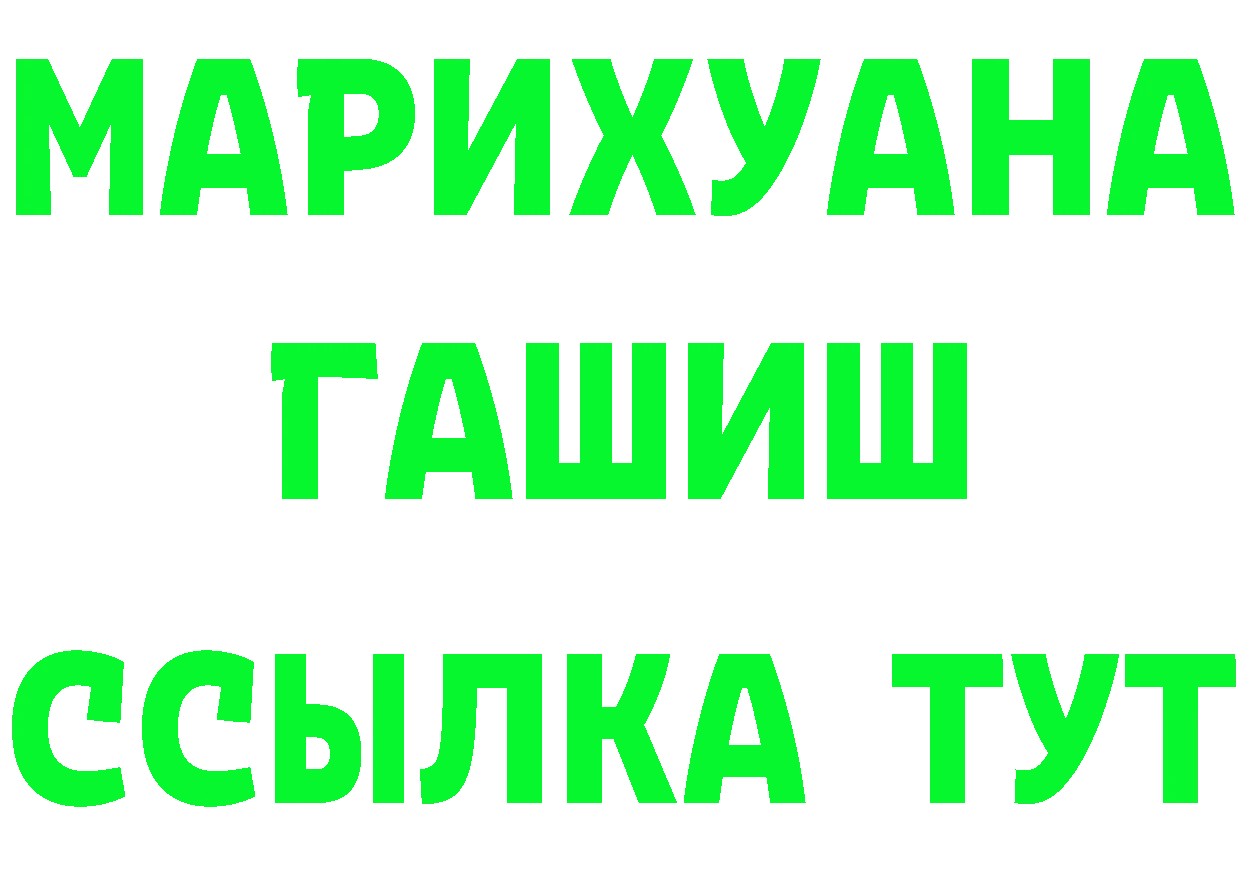 МАРИХУАНА
ГАШИШ
ССЫЛКА ТУТ